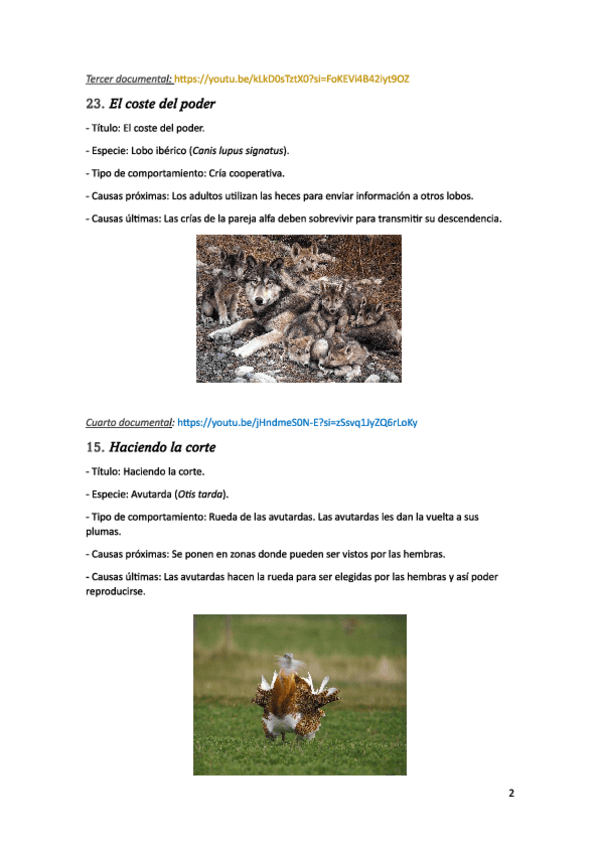 Tercer documental: https://youtu.be/kLkD0sTztX0?si=FoKEVi4B42iyt9OZ

23. El coste del poder

- Título: El coste del poder.

- Especie: Lobo ibérico (Canis lupus signatus).

- Tipo de comportamiento: Cría cooperativa.

- Causas próximas: Los adultos utilizan las heces para enviar información a otros lobos.

- Causas últimas: Las crías de la pareja alfa deben sobrevivir para transmitir su descendencia.

Cuarto documental: https://youtu.be/jHndmeS0N-E?si=zSsvq1JyZQ6rLoKy

15. Haciendo la corte

- Título: Haciendo la corte.

- Especie: Avutarda (Otis tarda).

- Tipo de comportamiento: Rueda de las avutardas. Las avutardas les dan la vuelta a sus plumas.

- Causas próximas: Se ponen en zonas donde pueden ser vistos por las hembras.

- Causas últimas: Las avutardas hacen la rueda para ser elegidas por las hembras y así poder reproducirse.

2